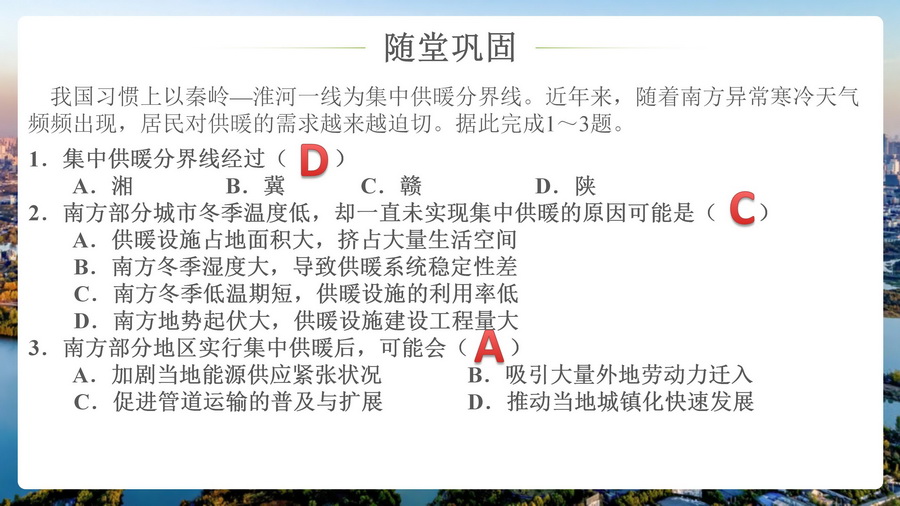 随堂巩固

我国习惯上以秦岭—淮河一线为集中供暖分界线。近年来，随着南方异常寒冷天气频频出现，居民对供暖的需求越来越迫切。据此完成1～3题。

1．集中供暖分界线经过（ D ）
A．湘　　B．冀　　C．赣　　D．陕

2．南方部分城市冬季温度低，却一直未实现集中供暖的原因可能是（ C ）
A．供暖设施占地面积大，挤占大量生活空间
B．南方冬季湿度大，导致供暖系统稳定性差
C．南方冬季低温期短，供暖设施的利用率低
D．南方地势起伏大，供暖设施建设工程量大

3．南方部分地区实行集中供暖后，可能会（ A ）
A．加剧当地能源供应紧张状况　　B．吸引大量外地劳动力迁入
C．促进管道运输的普及与扩展　　D．推动当地城镇化快速发展